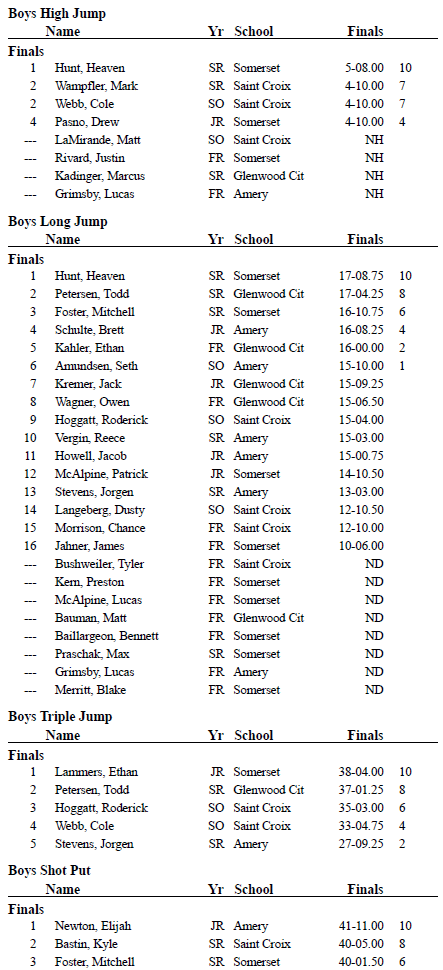 **Boys High Jump**

| | Name | Yr | School | Finals | |
|---|---|---|---|---|---|
| **Finals** | | | | | |
| 1 | Hunt, Heaven | SR | Somerset | 5-08.00 | 10 |
| 2 | Wampfler, Mark | SR | Saint Croix | 4-10.00 | 7 |
| 2 | Webb, Cole | SO | Saint Croix | 4-10.00 | 7 |
| 4 | Pasno, Drew | JR | Somerset | 4-10.00 | 4 |
| --- | LaMirande, Matt | SO | Saint Croix | NH | |
| --- | Rivard, Justin | FR | Somerset | NH | |
| --- | Kadinger, Marcus | SR | Glenwood Cit | NH | |
| --- | Grimsby, Lucas | FR | Amery | NH | |

**Boys Long Jump**

| | Name | Yr | School | Finals | |
|---|---|---|---|---|---|
| **Finals** | | | | | |
| 1 | Hunt, Heaven | SR | Somerset | 17-08.75 | 10 |
| 2 | Petersen, Todd | SR | Glenwood Cit | 17-04.25 | 8 |
| 3 | Foster, Mitchell | SR | Somerset | 16-10.75 | 6 |
| 4 | Schulte, Brett | JR | Amery | 16-08.25 | 4 |
| 5 | Kahler, Ethan | FR | Glenwood Cit | 16-00.00 | 2 |
| 6 | Amundsen, Seth | SO | Amery | 15-10.00 | 1 |
| 7 | Kremer, Jack | JR | Glenwood Cit | 15-09.25 | |
| 8 | Wagner, Owen | FR | Glenwood Cit | 15-06.50 | |
| 9 | Hoggatt, Roderick | SO | Saint Croix | 15-04.00 | |
| 10 | Vergin, Reece | SR | Amery | 15-03.00 | |
| 11 | Howell, Jacob | JR | Amery | 15-00.75 | |
| 12 | McAlpine, Patrick | JR | Somerset | 14-10.50 | |
| 13 | Stevens, Jorgen | SR | Amery | 13-03.00 | |
| 14 | Langeberg, Dusty | SO | Saint Croix | 12-10.50 | |
| 15 | Morrison, Chance | FR | Saint Croix | 12-10.00 | |
| 16 | Jahner, James | FR | Somerset | 10-06.00 | |
| --- | Bushweiler, Tyler | FR | Saint Croix | ND | |
| --- | Kern, Preston | FR | Somerset | ND | |
| --- | McAlpine, Lucas | FR | Somerset | ND | |
| --- | Bauman, Matt | FR | Glenwood Cit | ND | |
| --- | Baillargeon, Bennett | FR | Somerset | ND | |
| --- | Praschak, Max | SR | Somerset | ND | |
| --- | Grimsby, Lucas | FR | Amery | ND | |
| --- | Merritt, Blake | FR | Somerset | ND | |

**Boys Triple Jump**

| | Name | Yr | School | Finals | |
|---|---|---|---|---|---|
| **Finals** | | | | | |
| 1 | Lammers, Ethan | JR | Somerset | 38-04.00 | 10 |
| 2 | Petersen, Todd | SR | Glenwood Cit | 37-01.25 | 8 |
| 3 | Hoggatt, Roderick | SO | Saint Croix | 35-03.00 | 6 |
| 4 | Webb, Cole | SO | Saint Croix | 33-04.75 | 4 |
| 5 | Stevens, Jorgen | SR | Amery | 27-09.25 | 2 |

**Boys Shot Put**

| | Name | Yr | School | Finals | |
|---|---|---|---|---|---|
| **Finals** | | | | | |
| 1 | Newton, Elijah | JR | Amery | 41-11.00 | 10 |
| 2 | Bastin, Kyle | SR | Saint Croix | 40-05.00 | 8 |
| 3 | Foster, Mitchell | SR | Somerset | 40-01.50 | 6 |